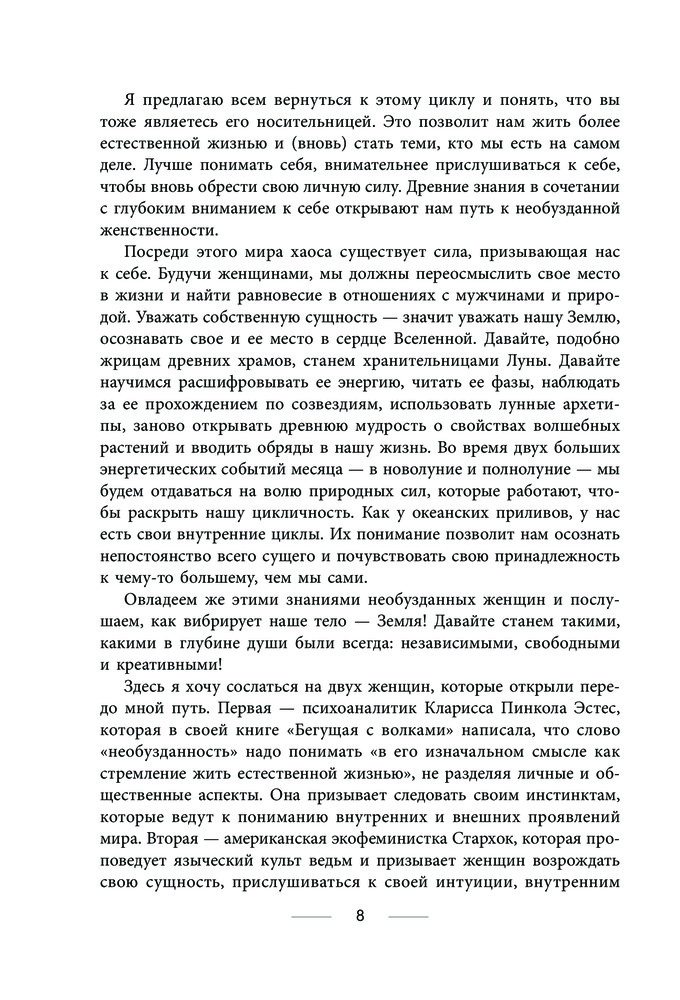 Я предлагаю всем вернуться к этому циклу и понять, что вы тоже являетесь его носительницей. Это позволит нам жить более естественной жизнью и (вновь) стать теми, кто мы есть на самом деле. Лучше понимать себя, внимательнее прислушиваться к себе, чтобы вновь обрести свою личную силу. Древние знания в сочетании с глубоким вниманием к себе открывают нам путь к необузданной женственности.

Посреди этого мира хаоса существует сила, призывающая нас к себе. Будучи женщинами, мы должны переосмыслить свое место в жизни и найти равновесие в отношениях с мужчинами и природой. Уважать собственную сущность — значит уважать нашу Землю, осознавать свое и ее место в сердце Вселенной. Давайте, подобно жрицам древних храмов, станем хранительницами Луны. Давайте научимся расшифровывать ее энергию, читать ее фазы, наблюдать за ее прохождением по созвездиям, использовать лунные архетипы, заново открывать древнюю мудрость о свойствах волшебных растений и вводить обряды в нашу жизнь. Во время двух больших энергетических событий месяца — в новолуние и полнолуние — мы будем отдаваться на волю природных сил, которые работают, чтобы раскрыть нашу цикличность. Как у океанских приливов, у нас есть свои внутренние циклы. Их понимание позволит нам осознать непостоянство всего сущего и почувствовать свою принадлежность к чему-то большему, чем мы сами.

Овладеем же этими знаниями необузданных женщин и послушаем, как вибрирует наше тело — Земля! Давайте станем такими, какими в глубине души были всегда: независимыми, свободными и креативными!

Здесь я хочу сослаться на двух женщин, которые открыли передо мной путь. Первая — психоаналитик Кларисса Пинкола Эстес, которая в своей книге «Бегущая с волками» написала, что слово «необузданность» надо понимать «в его изначальном смысле как стремление жить естественной жизнью», не разделяя личные и общественные аспекты. Она призывает следовать своим инстинктам, которые ведут к пониманию внутренних и внешних проявлений мира. Вторая — американская экофеминистка Стархок, которая проповедует языческий культ ведьм и призывает женщин возрождать свою сущность, прислушиваться к своей интуиции, внутренним

8